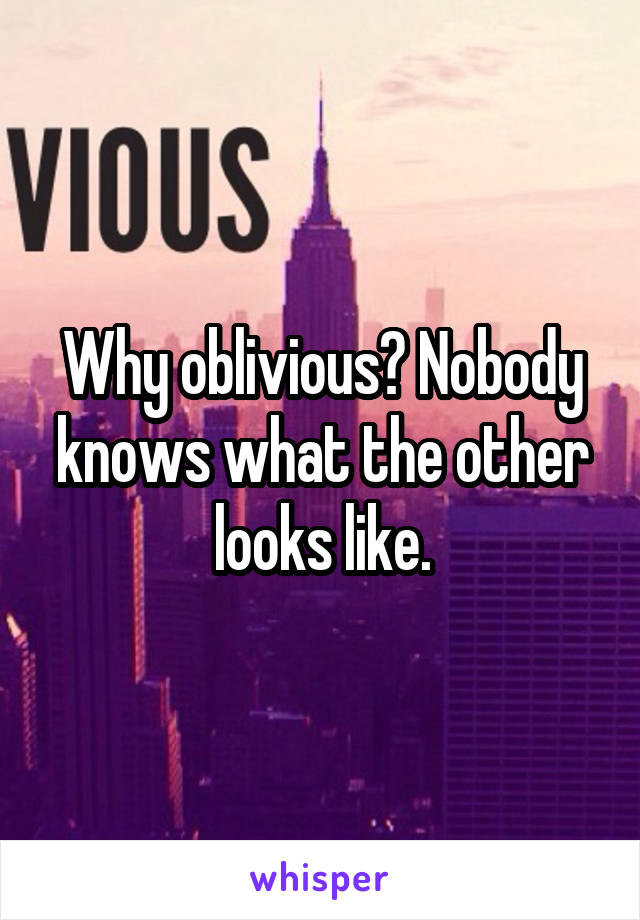 VIOUS

Why oblivious? Nobody knows what the other looks like.

whisper